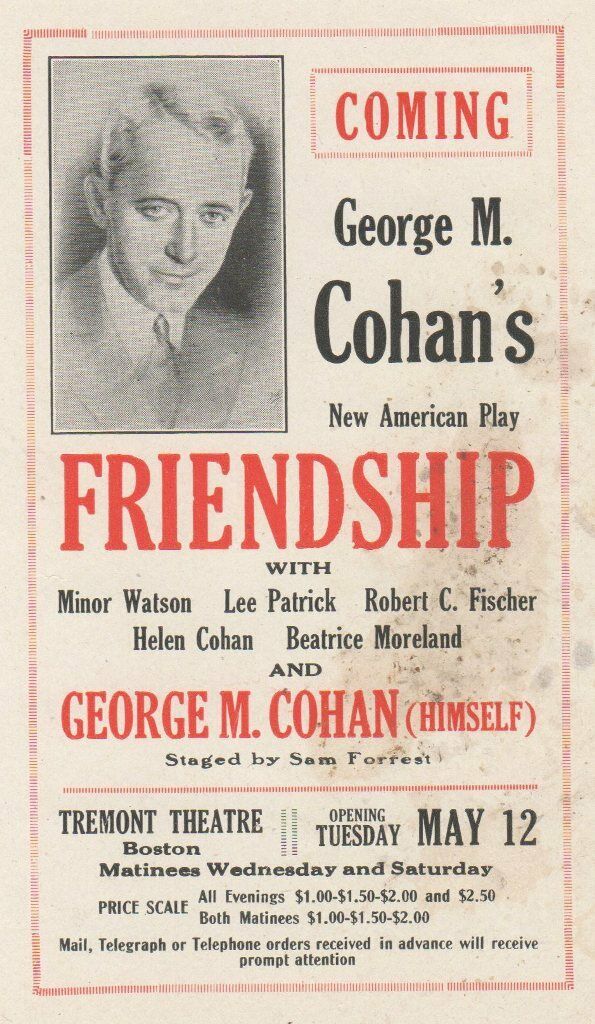 COMING

George M. Cohan's

New American Play

FRIENDSHIP

WITH

Minor Watson Lee Patrick Robert C. Fischer

Helen Cohan Beatrice Moreland

AND

GEORGE M. COHAN (HIMSELF)

Staged by Sam Forrest

TREMONT THEATRE
Boston

OPENING TUESDAY MAY 12

Matinees Wednesday and Saturday

PRICE SCALE All Evenings $1.00-$1.50-$2.00 and $2.50
Both Matinees $1.00-$1.50-$2.00

Mail, Telegraph or Telephone orders received in advance will receive prompt attention